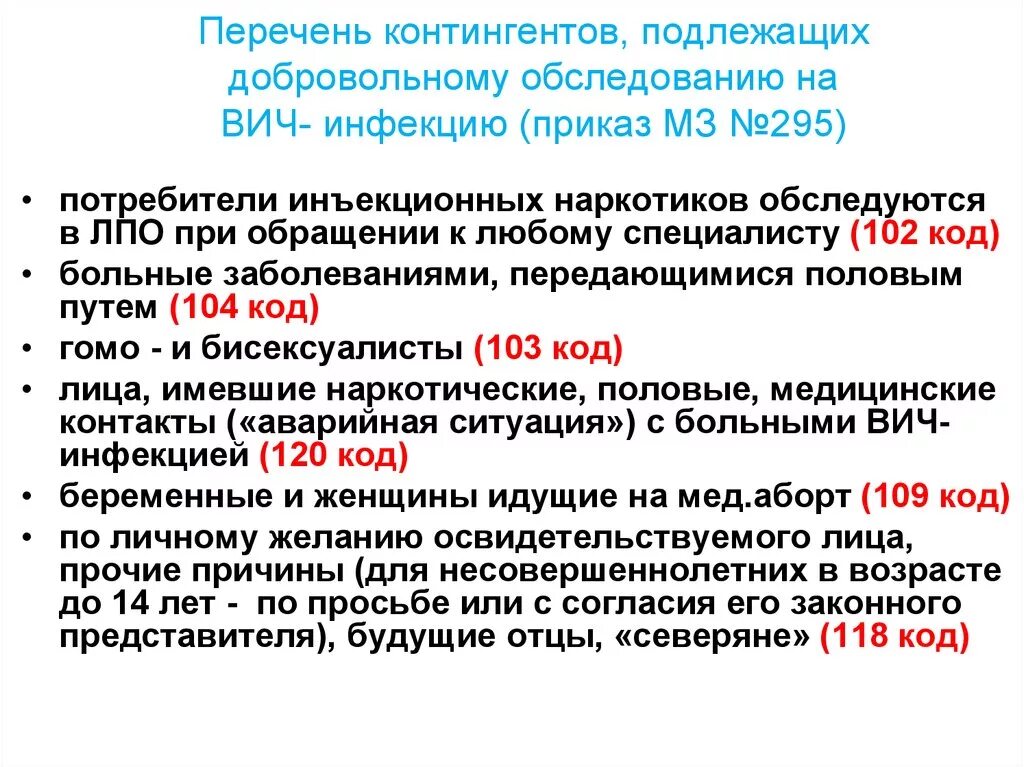 Перечень контингентов, подлежащих добровольному обследованию на ВИЧ- инфекцию (приказ МЗ №295)

• потребители инъекционных наркотиков обследуются в ЛПО при обращении к любому специалисту (102 код)
• больные заболеваниями, передающимися половым путем (104 код)
• гомо - и бисексуалисты (103 код)
• лица, имевшие наркотические, половые, медицинские контакты («аварийная ситуация») с больными ВИЧ-инфекцией (120 код)
• беременные и женщины идущие на мед.аборт (109 код)
• по личному желанию освидетельствуемого лица, прочие причины (для несовершеннолетних в возрасте до 14 лет - по просьбе или с согласия его законного представителя), будущие отцы, «северяне» (118 код)